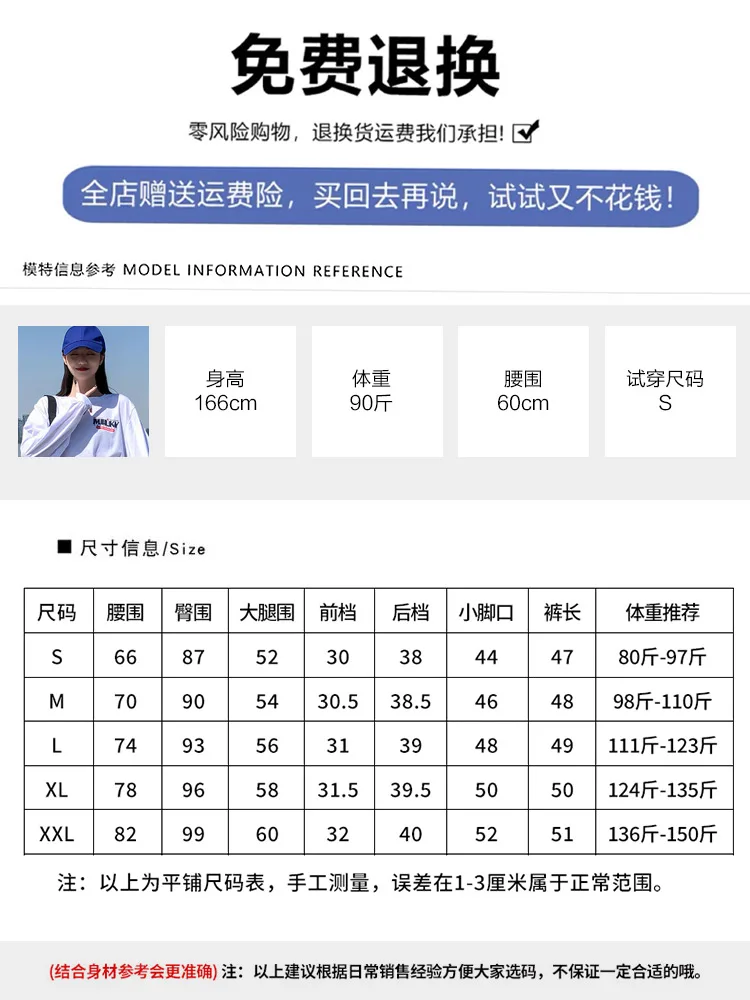 免费退换

零风险购物，退换货运费我们承担!

全店赠送运费险，买回去再说，试试又不花钱!

模特信息参考 MODEL INFORMATION REFERENCE

MILKY

身高
166cm

体重
90斤

腰围
60cm

试穿尺码
S

■ 尺寸信息/Size

| 尺码 | 腰围 | 臀围 | 大腿围 | 前档 | 后档 | 小脚口 | 裤长 | 体重推荐 |
|---|---|---|---|---|---|---|---|---|
| S | 66 | 87 | 52 | 30 | 38 | 44 | 47 | 80斤-97斤 |
| M | 70 | 90 | 54 | 30.5 | 38.5 | 46 | 48 | 98斤-110斤 |
| L | 74 | 93 | 56 | 31 | 39 | 48 | 49 | 111斤-123斤 |
| XL | 78 | 96 | 58 | 31.5 | 39.5 | 50 | 50 | 124斤-135斤 |
| XXL | 82 | 99 | 60 | 32 | 40 | 52 | 51 | 136斤-150斤 |

注：以上为平铺尺码表，手工测量，误差在1-3厘米属于正常范围。

(结合身材参考会更准确) 注：以上建议根据日常销售经验方便大家选码，不保证一定合适的哦。